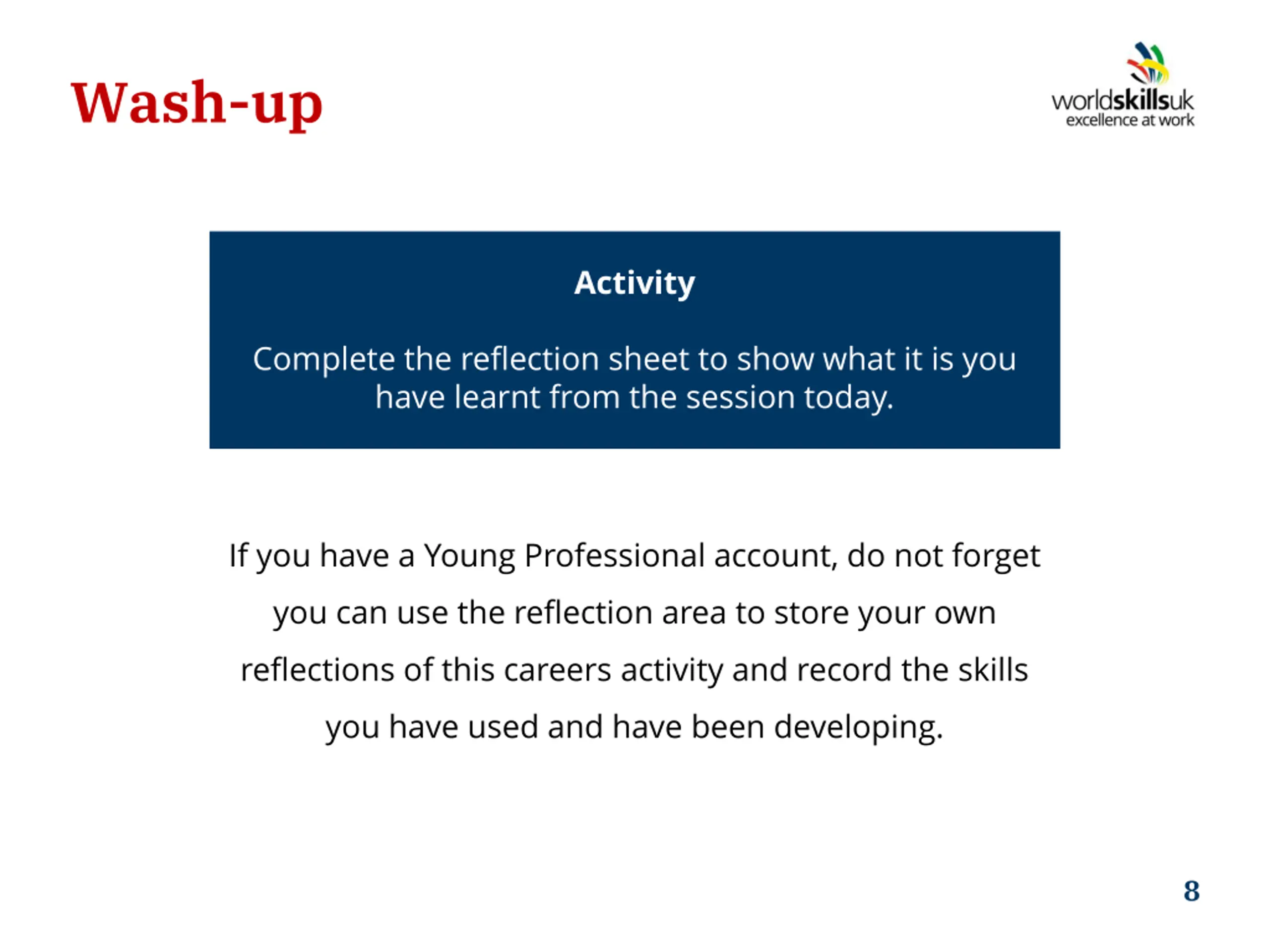 Wash-up

worldskillsuk
excellence at work

Activity

Complete the reflection sheet to show what it is you have learnt from the session today.

If you have a Young Professional account, do not forget you can use the reflection area to store your own reflections of this careers activity and record the skills you have used and have been developing.

8